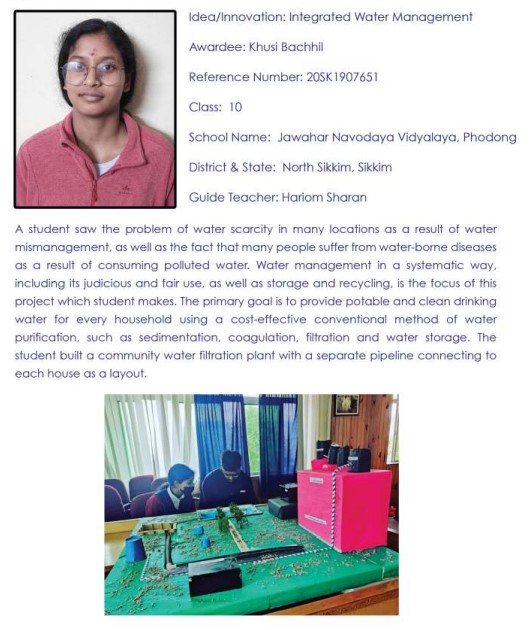 Idea/Innovation: Integrated Water Management

Awardee: Khusi Bachhil

Reference Number: 20SK1907651

Class: 10

School Name: Jawahar Navodaya Vidyalaya, Phodong

District & State: North Sikkim, Sikkim

Guide Teacher: Hariom Sharan

A student saw the problem of water scarcity in many locations as a result of water mismanagement, as well as the fact that many people suffer from water-borne diseases as a result of consuming polluted water. Water management in a systematic way, including its judicious and fair use, as well as storage and recycling, is the focus of this project which student makes. The primary goal is to provide potable and clean drinking water for every household using a cost-effective conventional method of water purification, such as sedimentation, coagulation, filtration and water storage. The student built a community water filtration plant with a separate pipeline connecting to each house as a layout.